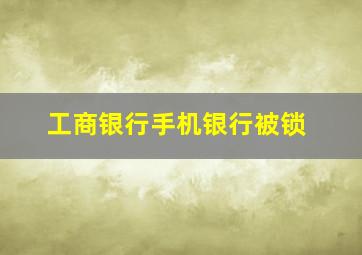 工商银行手机银行被锁